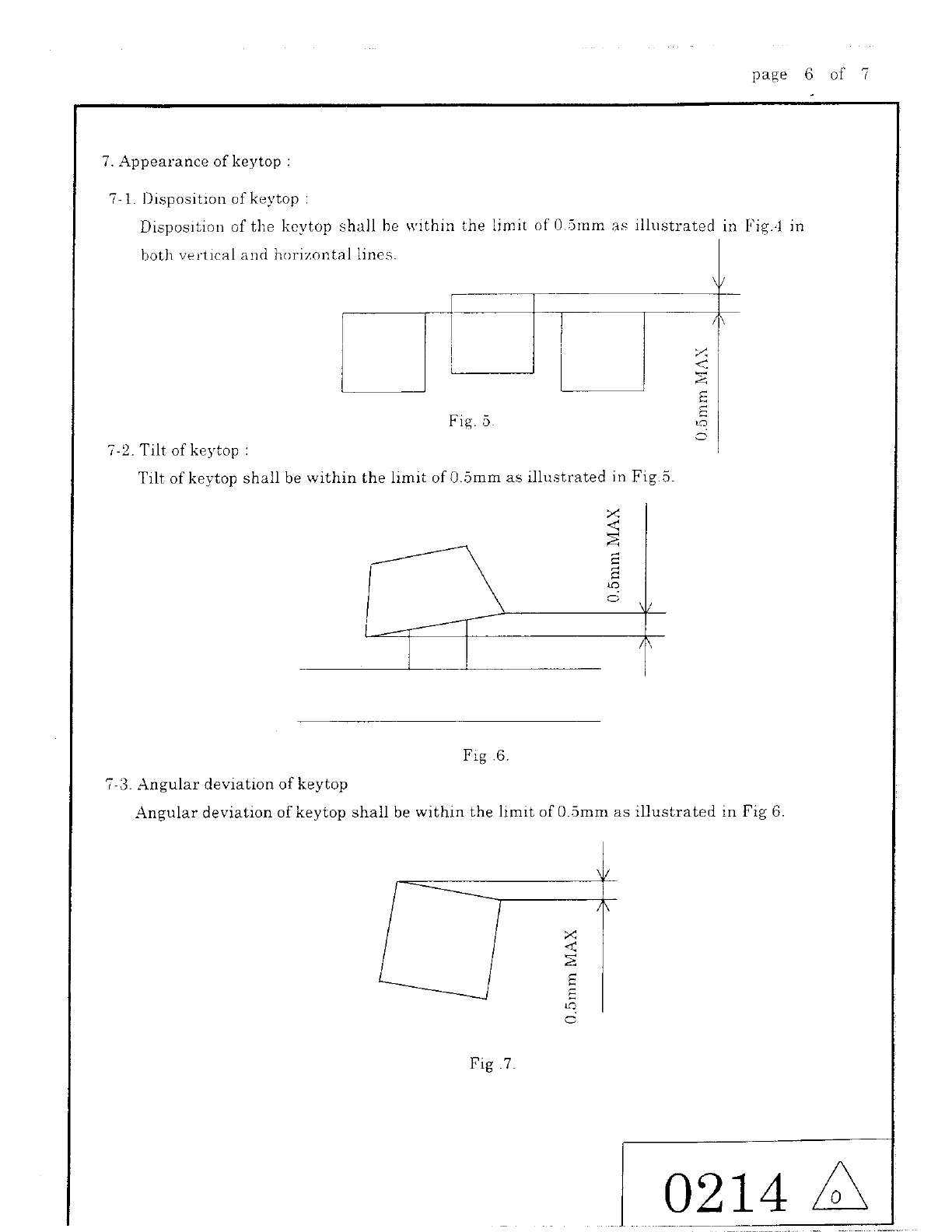 page 6 of 7

7. Appearance of keytop :

7-1. Disposition of keytop :

Disposition of the keytop shall be within the limit of 0.5mm as illustrated in Fig.4 in both vertical and horizontal lines.

0.5mm MAX

Fig. 5.

7-2. Tilt of keytop :

Tilt of keytop shall be within the limit of 0.5mm as illustrated in Fig.5.

0.5mm MAX

Fig .6.

7-3. Angular deviation of keytop

Angular deviation of keytop shall be within the limit of 0.5mm as illustrated in Fig 6.

0.5mm MAX

Fig .7.

0214 0